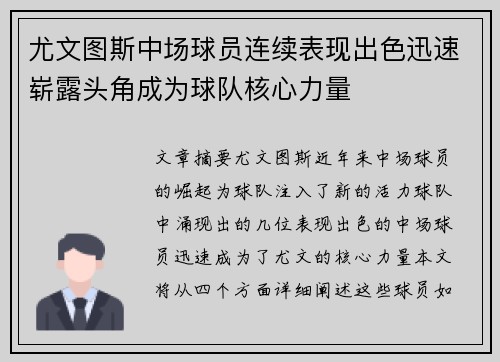 尤文图斯中场球员连续表现出色迅速崭露头角成为球队核心力量

文章摘要尤文图斯近年来中场球员的崛起为球队注入了新的活力球队中涌现出的几位表现出色的中场球员迅速成为了尤文的核心力量本文将从四个方面详细阐述这些球员如